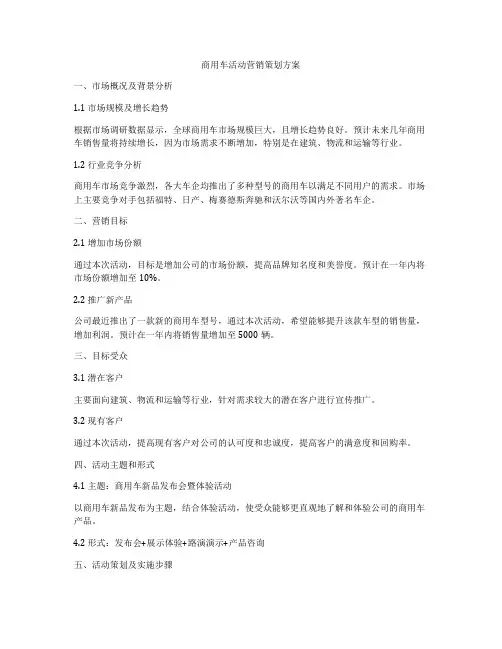 商用车活动营销策划方案

一、市场概况及背景分析

1.1 市场规模及增长趋势

根据市场调研数据显示，全球商用车市场规模巨大，且增长趋势良好。预计未来几年商用车销售量将持续增长，因为市场需求不断增加，特别是在建筑、物流和运输等行业。

1.2 行业竞争分析

商用车市场竞争激烈，各大车企均推出了多种型号的商用车以满足不同用户的需求。市场上主要竞争对手包括福特、日产、梅赛德斯奔驰和沃尔沃等国内外著名车企。

二、营销目标

2.1 增加市场份额

通过本次活动，目标是增加公司的市场份额，提高品牌知名度和美誉度。预计在一年内将市场份额增加至 10%。

2.2 推广新产品

公司最近推出了一款新的商用车型号，通过本次活动，希望能够提升该款车型的销售量，增加利润。预计在一年内将销售量增加至 5000 辆。

三、目标受众

3.1 潜在客户

主要面向建筑、物流和运输等行业，针对需求较大的潜在客户进行宣传推广。

3.2 现有客户

通过本次活动，提高现有客户对公司的认可度和忠诚度，提高客户的满意度和回购率。

四、活动主题和形式

4.1 主题：商用车新品发布会暨体验活动

以商用车新品发布为主题，结合体验活动，使受众能够更直观地了解和体验公司的商用车产品。

4.2 形式：发布会+展示体验+路演演示+产品咨询

五、活动策划及实施步骤